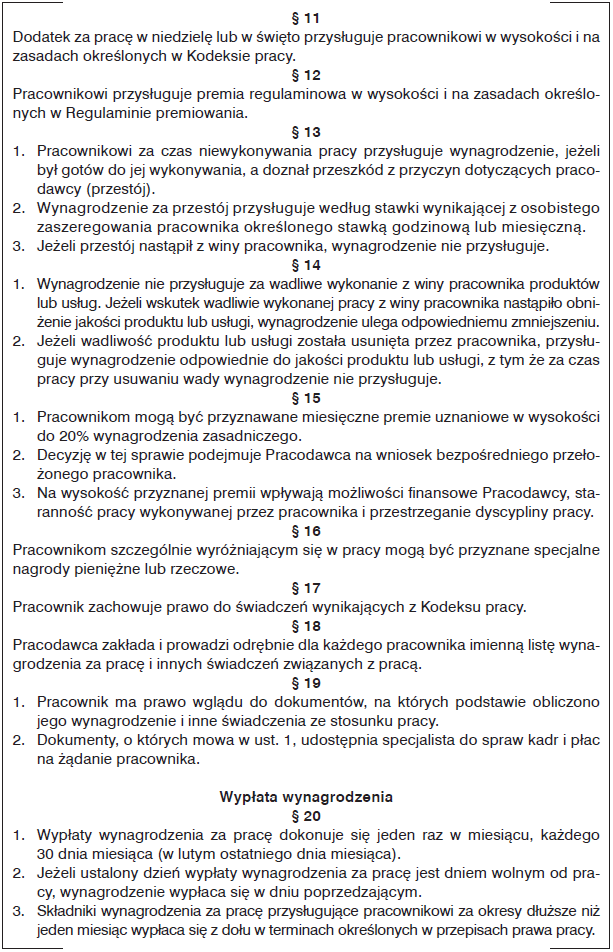 § 11
Dodatek za pracę w niedzielę lub w święto przysługuje pracownikowi w wysokości i na zasadach określonych w Kodeksie pracy.

§ 12
Pracownikowi przysługuje premia regulaminowa w wysokości i na zasadach określonych w Regulaminie premiowania.

§ 13
1. Pracownikowi za czas niewykonywania pracy przysługuje wynagrodzenie, jeżeli był gotów do jej wykonywania, a doznał przeszkód z przyczyn dotyczących pracodawcy (przestój).
2. Wynagrodzenie za przestój przysługuje według stawki wynikającej z osobistego zaszeregowania pracownika określonego stawką godzinową lub miesięczną.
3. Jeżeli przestój nastąpił z winy pracownika, wynagrodzenie nie przysługuje.

§ 14
1. Wynagrodzenie nie przysługuje za wadliwe wykonanie z winy pracownika produktów lub usług. Jeżeli wskutek wadliwie wykonanej pracy z winy pracownika nastąpiło obniżenie jakości produktu lub usługi, wynagrodzenie ulega odpowiedniemu zmniejszeniu.
2. Jeżeli wadliwość produktu lub usługi została usunięta przez pracownika, przysługuje wynagrodzenie odpowiednie do jakości produktu lub usługi, z tym że za czas pracy przy usuwaniu wady wynagrodzenie nie przysługuje.

§ 15
1. Pracownikom mogą być przyznawane miesięczne premie uznaniowe w wysokości do 20% wynagrodzenia zasadniczego.
2. Decyzję w tej sprawie podejmuje Pracodawca na wniosek bezpośredniego przełożonego pracownika.
3. Na wysokość przyznanej premii wpływają możliwości finansowe Pracodawcy, staranność pracy wykonywanej przez pracownika i przestrzeganie dyscypliny pracy.

§ 16
Pracownikom szczególnie wyróżniającym się w pracy mogą być przyznane specjalne nagrody pieniężne lub rzeczowe.

§ 17
Pracownik zachowuje prawo do świadczeń wynikających z Kodeksu pracy.

§ 18
Pracodawca zakłada i prowadzi odrębnie dla każdego pracownika imienną listę wynagrodzenia za pracę i innych świadczeń związanych z pracą.

§ 19
1. Pracownik ma prawo wglądu do dokumentów, na których podstawie obliczono jego wynagrodzenie i inne świadczenia ze stosunku pracy.
2. Dokumenty, o których mowa w ust. 1, udostępnia specjalista do spraw kadr i płac na żądanie pracownika.

Wypłata wynagrodzenia
§ 20
1. Wypłaty wynagrodzenia za pracę dokonuje się jeden raz w miesiącu, każdego 30 dnia miesiąca (w lutym ostatniego dnia miesiąca).
2. Jeżeli ustalony dzień wypłaty wynagrodzenia za pracę jest dniem wolnym od pracy, wynagrodzenie wypłaca się w dniu poprzedzającym.
3. Składniki wynagrodzenia za pracę przysługujące pracownikowi za okresy dłuższe niż jeden miesiąc wypłaca się z dołu w terminach określonych w przepisach prawa pracy.